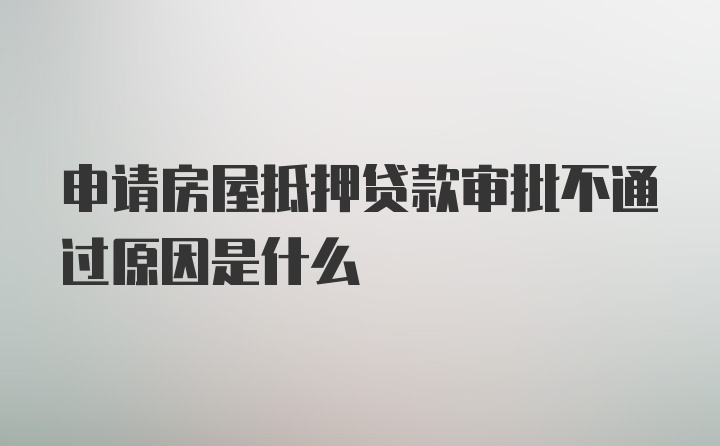 申请房屋抵押贷款审批不通过原因是什么